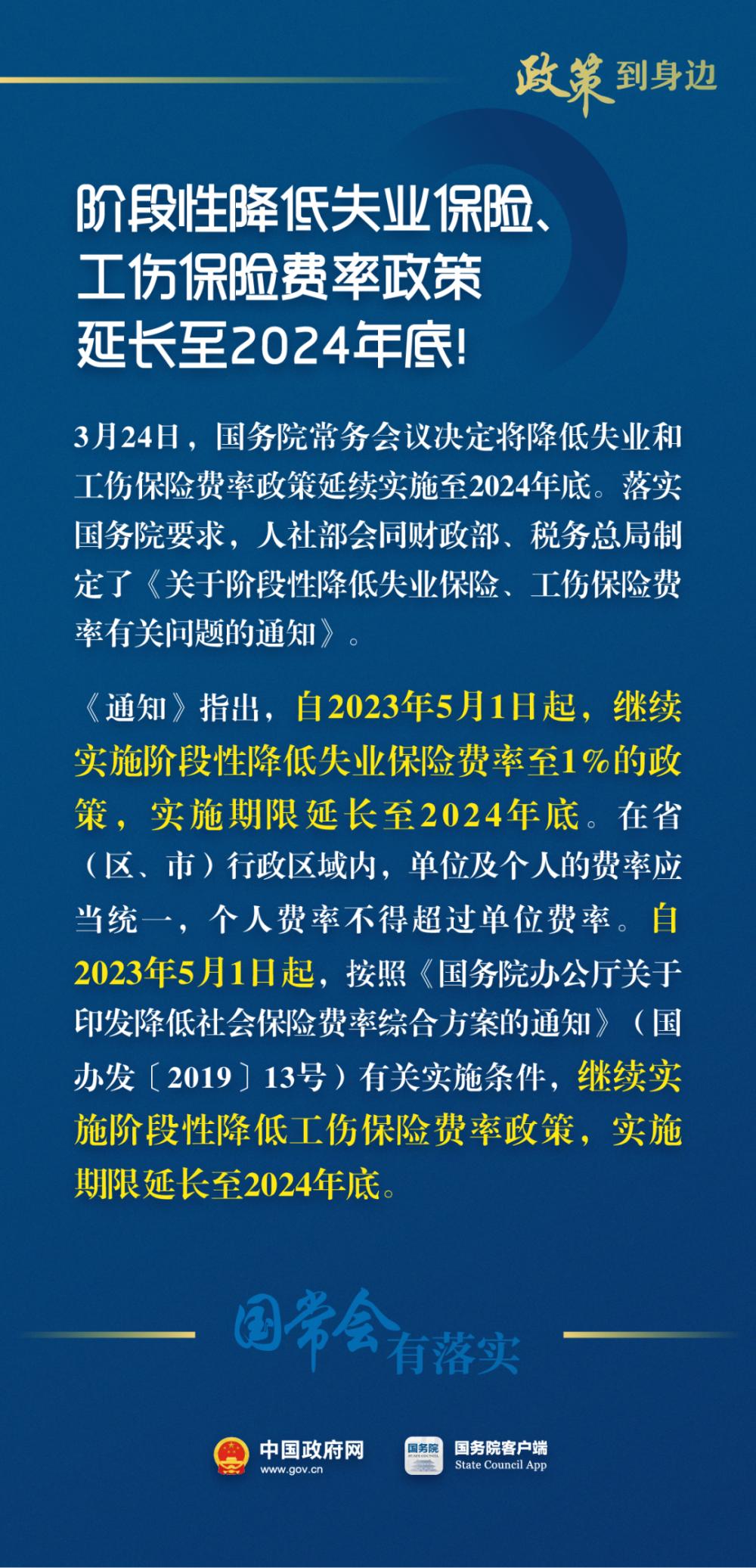 政策到身边

阶段性降低失业保险、工伤保险费率政策延长至2024年底!

3月24日，国务院常务会议决定将降低失业和工伤保险费率政策延续实施至2024年底。落实国务院要求，人社部会同财政部、税务总局制定了《关于阶段性降低失业保险、工伤保险费率有关问题的通知》。

《通知》指出，自2023年5月1日起，继续实施阶段性降低失业保险费率至1%的政策，实施期限延长至2024年底。在省（区、市）行政区域内，单位及个人的费率应当统一，个人费率不得超过单位费率。自2023年5月1日起，按照《国务院办公厅关于印发降低社会保险费率综合方案的通知》（国办发〔2019〕13号）有关实施条件，继续实施阶段性降低工伤保险费率政策，实施期限延长至2024年底。

国常会有落实

中国政府网
www.gov.cn

国务院
国务院客户端
State Council App